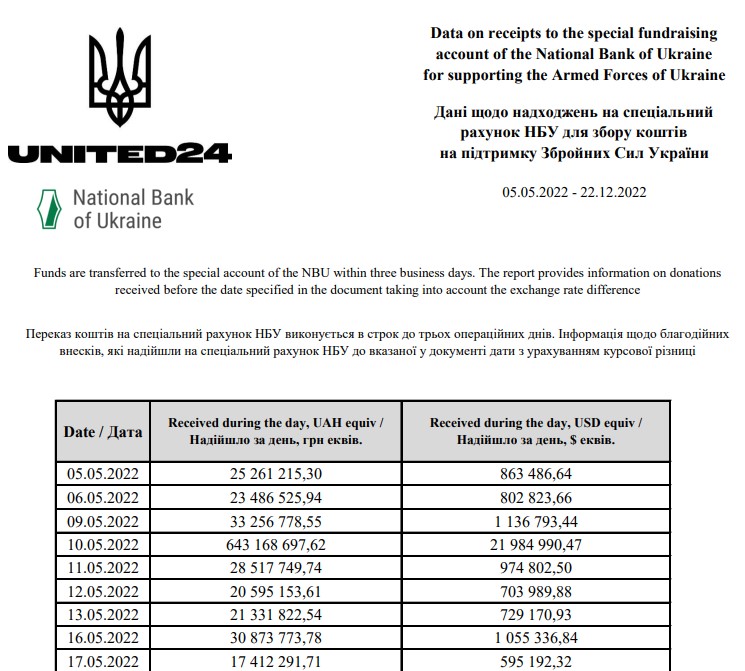 UNITED24

National Bank of Ukraine

Data on receipts to the special fundraising account of the National Bank of Ukraine for supporting the Armed Forces of Ukraine

Дані щодо надходжень на спеціальний рахунок НБУ для збору коштів на підтримку Збройних Сил України

05.05.2022 - 22.12.2022

Funds are transferred to the special account of the NBU within three business days. The report provides information on donations received before the date specified in the document taking into account the exchange rate difference

Переказ коштів на спеціальний рахунок НБУ виконується в строк до трьох операційних днів. Інформація щодо благодійних внесків, які надійшли на спеціальний рахунок НБУ до вказаної у документі дати з урахуванням курсової різниці

| Date / Дата | Received during the day, UAH equiv / Надійшло за день, грн еквів. | Received during the day, USD equiv / Надійшло за день, $ еквів. |
|---|---|---|
| 05.05.2022 | 25 261 215,30 | 863 486,64 |
| 06.05.2022 | 23 486 525,94 | 802 823,66 |
| 09.05.2022 | 33 256 778,55 | 1 136 793,44 |
| 10.05.2022 | 643 168 697,62 | 21 984 990,47 |
| 11.05.2022 | 28 517 749,74 | 974 802,50 |
| 12.05.2022 | 20 595 153,61 | 703 989,88 |
| 13.05.2022 | 21 331 822,54 | 729 170,93 |
| 16.05.2022 | 30 873 773,78 | 1 055 336,84 |
| 17.05.2022 | 17 412 291,71 | 595 192,32 |